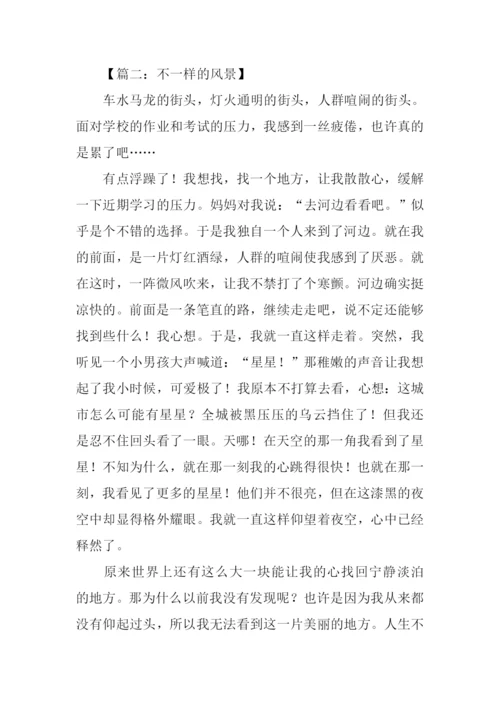 【篇二：不一样的风景】

车水马龙的街头，灯火通明的街头，人群喧闹的街头。面对学校的作业和考试的压力，我感到一丝疲倦，也许真的是累了吧……

有点浮躁了！我想找，找一个地方，让我散散心，缓解一下近期学习的压力。妈妈对我说：“去河边看看吧。”似乎是个不错的选择。于是我独自一个人来到了河边。就在我的前面，是一片灯红酒绿，人群的喧闹使我感到了厌恶。就在这时，一阵微风吹来，让我不禁打了个寒颤。河边确实挺凉快的。前面是一条笔直的路，继续走走吧，说不定还能够找到些什么！我心想。于是，我就一直这样走着。突然，我听见一个小男孩大声喊道：“星星！”那稚嫩的声音让我想起了我小时候，可爱极了！我原本不打算去看，心想：这城市怎么可能有星星？全城被黑压压的乌云挡住了！但我还是忍不住回头看了一眼。天哪！在天空的那一角我看到了星星！不知为什么，就在那一刻我的心跳得很快！也就在那一刻，我看见了更多的星星！他们并不很亮，但在这漆黑的夜空中却显得格外耀眼。我就一直这样仰望着夜空，心中已经释然了。

原来世界上还有这么大一块能让我的心找回宁静淡泊的地方。那为什么以前我没有发现呢？也许是因为我从来都没有仰起过头，所以我无法看到这一片美丽的地方。人生不